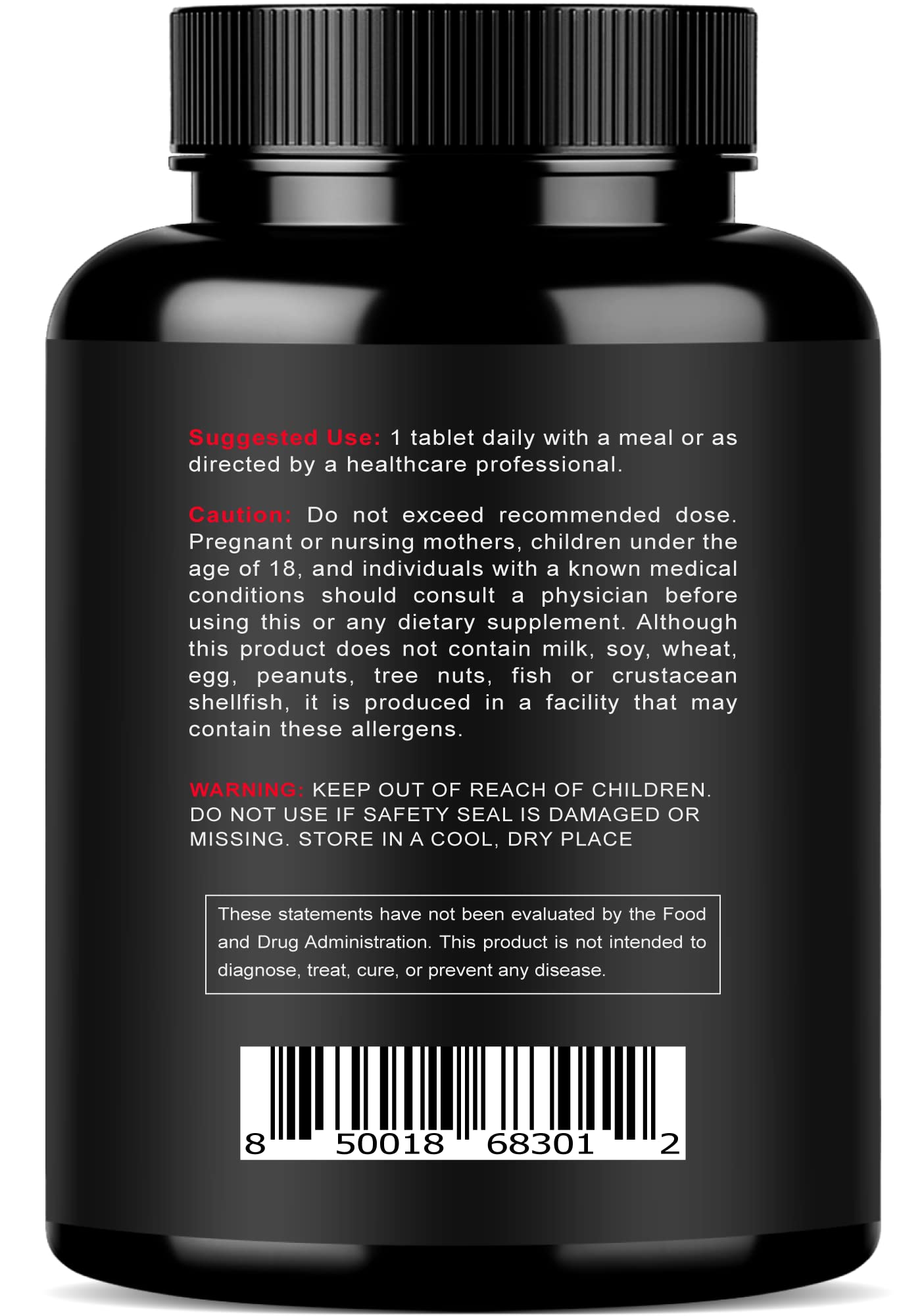 Suggested Use: 1 tablet daily with a meal or as directed by a healthcare professional.

Caution: Do not exceed recommended dose. Pregnant or nursing mothers, children under the age of 18, and individuals with a known medical conditions should consult a physician before using this or any dietary supplement. Although this product does not contain milk, soy, wheat, egg, peanuts, tree nuts, fish or crustacean shellfish, it is produced in a facility that may contain these allergens.

WARNING: KEEP OUT OF REACH OF CHILDREN. DO NOT USE IF SAFETY SEAL IS DAMAGED OR MISSING. STORE IN A COOL, DRY PLACE

These statements have not been evaluated by the Food and Drug Administration. This product is not intended to diagnose, treat, cure, or prevent any disease.

8 50018 68301 2